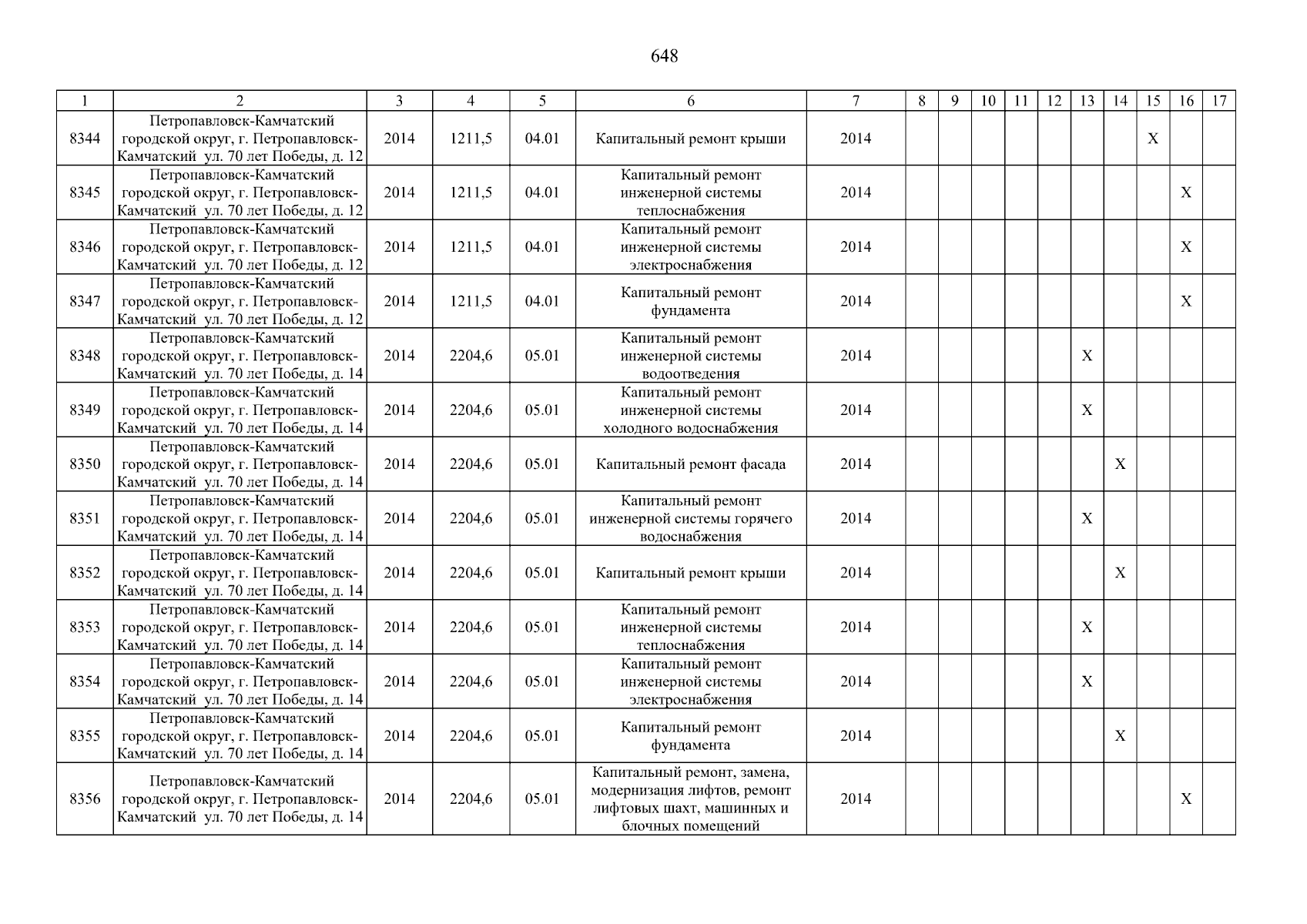 648

| 1 | 2 | 3 | 4 | 5 | 6 | 7 | 8 | 9 | 10 | 11 | 12 | 13 | 14 | 15 | 16 | 17 |
|---|---|---|---|---|---|---|---|---|---|---|---|---|---|---|---|---|
| 8344 | Петропавловск-Камчатский городской округ, г. Петропавловск-Камчатский ул. 70 лет Победы, д. 12 | 2014 | 1211,5 | 04.01 | Капитальный ремонт крыши | 2014 | | | | | | | | X | | |
| 8345 | Петропавловск-Камчатский городской округ, г. Петропавловск-Камчатский ул. 70 лет Победы, д. 12 | 2014 | 1211,5 | 04.01 | Капитальный ремонт инженерной системы теплоснабжения | 2014 | | | | | | | | | X | |
| 8346 | Петропавловск-Камчатский городской округ, г. Петропавловск-Камчатский ул. 70 лет Победы, д. 12 | 2014 | 1211,5 | 04.01 | Капитальный ремонт инженерной системы электроснабжения | 2014 | | | | | | | | | X | |
| 8347 | Петропавловск-Камчатский городской округ, г. Петропавловск-Камчатский ул. 70 лет Победы, д. 12 | 2014 | 1211,5 | 04.01 | Капитальный ремонт фундамента | 2014 | | | | | | | | | X | |
| 8348 | Петропавловск-Камчатский городской округ, г. Петропавловск-Камчатский ул. 70 лет Победы, д. 14 | 2014 | 2204,6 | 05.01 | Капитальный ремонт инженерной системы водоотведения | 2014 | | | | | | X | | | | |
| 8349 | Петропавловск-Камчатский городской округ, г. Петропавловск-Камчатский ул. 70 лет Победы, д. 14 | 2014 | 2204,6 | 05.01 | Капитальный ремонт инженерной системы холодного водоснабжения | 2014 | | | | | | X | | | | |
| 8350 | Петропавловск-Камчатский городской округ, г. Петропавловск-Камчатский ул. 70 лет Победы, д. 14 | 2014 | 2204,6 | 05.01 | Капитальный ремонт фасада | 2014 | | | | | | | X | | | |
| 8351 | Петропавловск-Камчатский городской округ, г. Петропавловск-Камчатский ул. 70 лет Победы, д. 14 | 2014 | 2204,6 | 05.01 | Капитальный ремонт инженерной системы горячего водоснабжения | 2014 | | | | | | X | | | | |
| 8352 | Петропавловск-Камчатский городской округ, г. Петропавловск-Камчатский ул. 70 лет Победы, д. 14 | 2014 | 2204,6 | 05.01 | Капитальный ремонт крыши | 2014 | | | | | | | X | | | |
| 8353 | Петропавловск-Камчатский городской округ, г. Петропавловск-Камчатский ул. 70 лет Победы, д. 14 | 2014 | 2204,6 | 05.01 | Капитальный ремонт инженерной системы теплоснабжения | 2014 | | | | | | X | | | | |
| 8354 | Петропавловск-Камчатский городской округ, г. Петропавловск-Камчатский ул. 70 лет Победы, д. 14 | 2014 | 2204,6 | 05.01 | Капитальный ремонт инженерной системы электроснабжения | 2014 | | | | | | X | | | | |
| 8355 | Петропавловск-Камчатский городской округ, г. Петропавловск-Камчатский ул. 70 лет Победы, д. 14 | 2014 | 2204,6 | 05.01 | Капитальный ремонт фундамента | 2014 | | | | | | | X | | | |
| 8356 | Петропавловск-Камчатский городской округ, г. Петропавловск-Камчатский ул. 70 лет Победы, д. 14 | 2014 | 2204,6 | 05.01 | Капитальный ремонт, замена, модернизация лифтов, ремонт лифтовых шахт, машинных и блочных помещений | 2014 | | | | | | | | | X | |